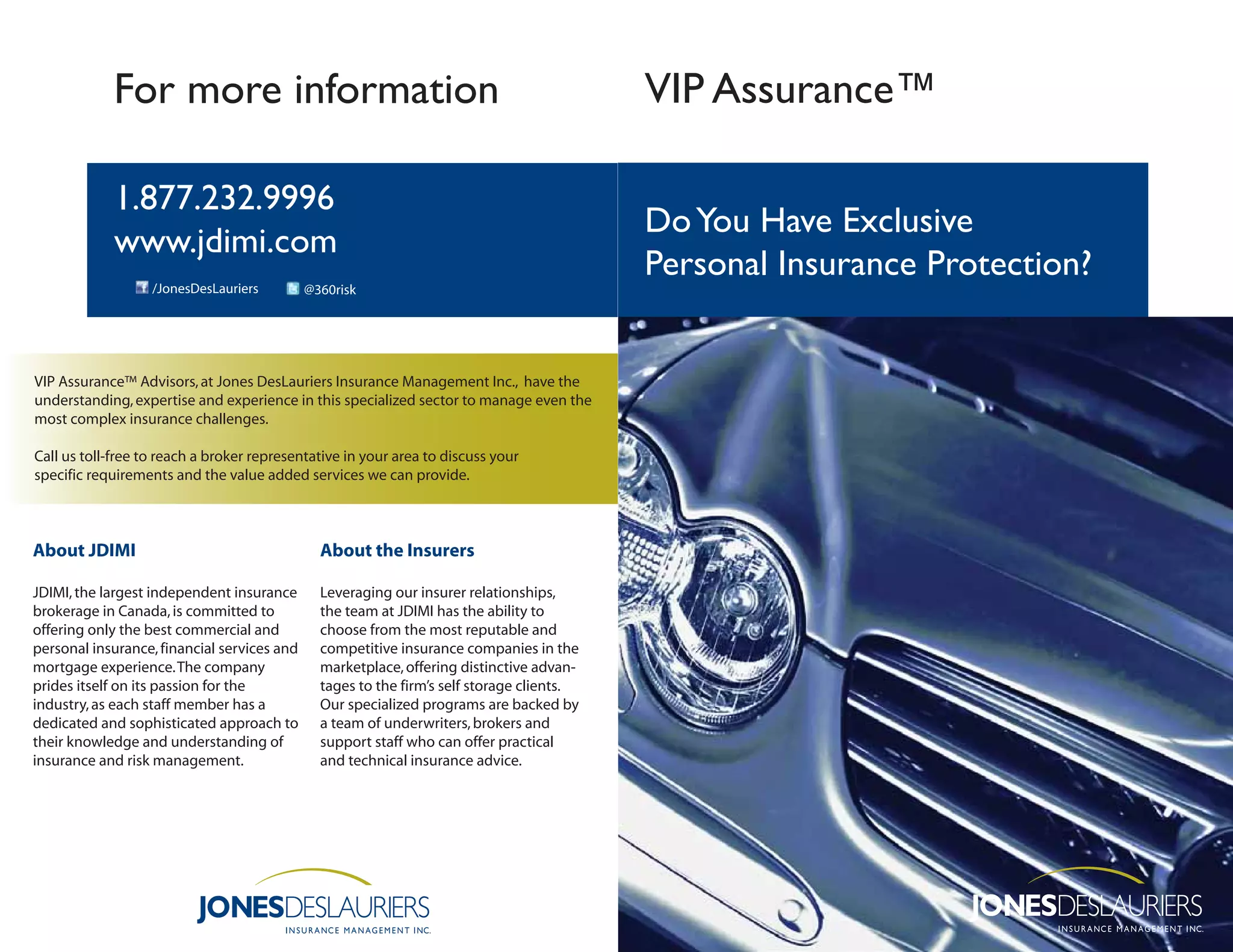 For more information

1.877.232.9996
www.jdimi.com

/JonesDesLauriers @360risk

VIP Assurance™ Advisors, at Jones DesLauriers Insurance Management Inc., have the understanding, expertise and experience in this specialized sector to manage even the most complex insurance challenges.

Call us toll-free to reach a broker representative in your area to discuss your specific requirements and the value added services we can provide.

About JDIMI

JDIMI, the largest independent insurance brokerage in Canada, is committed to offering only the best commercial and personal insurance, financial services and mortgage experience. The company prides itself on its passion for the industry, as each staff member has a dedicated and sophisticated approach to their knowledge and understanding of insurance and risk management.

About the Insurers

Leveraging our insurer relationships, the team at JDIMI has the ability to choose from the most reputable and competitive insurance companies in the marketplace, offering distinctive advantages to the firm's self storage clients. Our specialized programs are backed by a team of underwriters, brokers and support staff who can offer practical and technical insurance advice.

JONESDESLAURIERS
INSURANCE MANAGEMENT INC.

VIP Assurance™

Do You Have Exclusive Personal Insurance Protection?

JONESDESLAURIERS
INSURANCE MANAGEMENT INC.